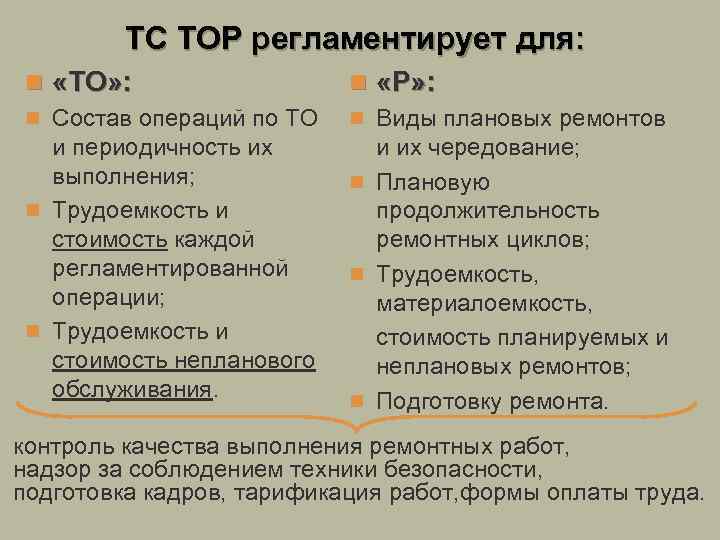 ТС ТОР регламентирует для:

«ТО»:

Состав операций по ТО и периодичность их выполнения;

Трудоемкость и стоимость каждой регламентированной операции;

Трудоемкость и стоимость непланового обслуживания.

«Р»:

Виды плановых ремонтов и их чередование;

Плановую продолжительность ремонтных циклов;

Трудоемкость, материалоемкость, стоимость планируемых и неплановых ремонтов;

Подготовку ремонта.

контроль качества выполнения ремонтных работ, надзор за соблюдением техники безопасности, подготовка кадров, тарификация работ,формы оплаты труда.